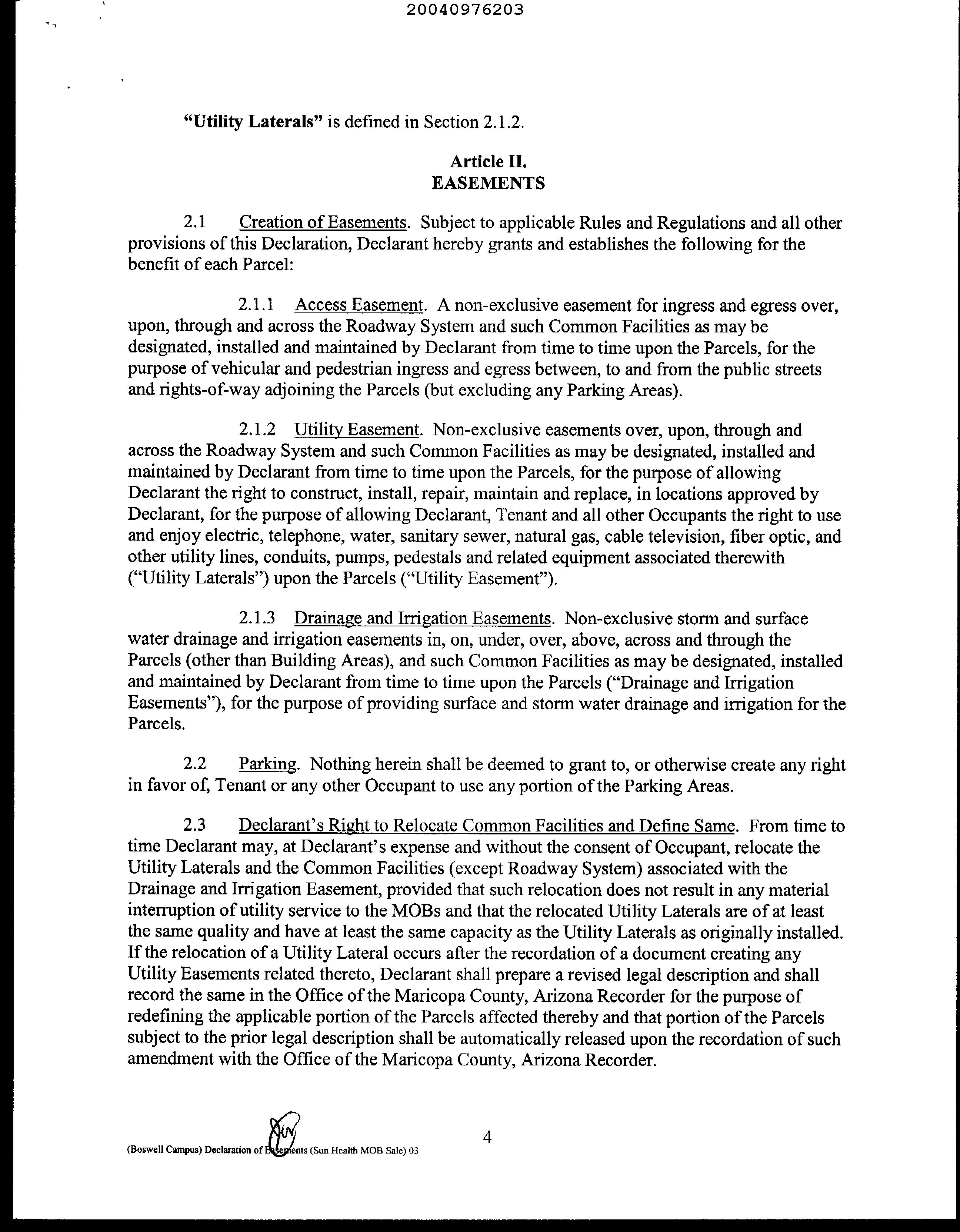 20040976203

**"Utility Laterals"** is defined in Section 2.1.2.

**Article II.**
**EASEMENTS**

2.1 Creation of Easements. Subject to applicable Rules and Regulations and all other provisions of this Declaration, Declarant hereby grants and establishes the following for the benefit of each Parcel:

2.1.1 Access Easement. A non-exclusive easement for ingress and egress over, upon, through and across the Roadway System and such Common Facilities as may be designated, installed and maintained by Declarant from time to time upon the Parcels, for the purpose of vehicular and pedestrian ingress and egress between, to and from the public streets and rights-of-way adjoining the Parcels (but excluding any Parking Areas).

2.1.2 Utility Easement. Non-exclusive easements over, upon, through and across the Roadway System and such Common Facilities as may be designated, installed and maintained by Declarant from time to time upon the Parcels, for the purpose of allowing Declarant the right to construct, install, repair, maintain and replace, in locations approved by Declarant, for the purpose of allowing Declarant, Tenant and all other Occupants the right to use and enjoy electric, telephone, water, sanitary sewer, natural gas, cable television, fiber optic, and other utility lines, conduits, pumps, pedestals and related equipment associated therewith ("Utility Laterals") upon the Parcels ("Utility Easement").

2.1.3 Drainage and Irrigation Easements. Non-exclusive storm and surface water drainage and irrigation easements in, on, under, over, above, across and through the Parcels (other than Building Areas), and such Common Facilities as may be designated, installed and maintained by Declarant from time to time upon the Parcels ("Drainage and Irrigation Easements"), for the purpose of providing surface and storm water drainage and irrigation for the Parcels.

2.2 Parking. Nothing herein shall be deemed to grant to, or otherwise create any right in favor of, Tenant or any other Occupant to use any portion of the Parking Areas.

2.3 Declarant's Right to Relocate Common Facilities and Define Same. From time to time Declarant may, at Declarant's expense and without the consent of Occupant, relocate the Utility Laterals and the Common Facilities (except Roadway System) associated with the Drainage and Irrigation Easement, provided that such relocation does not result in any material interruption of utility service to the MOBs and that the relocated Utility Laterals are of at least the same quality and have at least the same capacity as the Utility Laterals as originally installed. If the relocation of a Utility Lateral occurs after the recordation of a document creating any Utility Easements related thereto, Declarant shall prepare a revised legal description and shall record the same in the Office of the Maricopa County, Arizona Recorder for the purpose of redefining the applicable portion of the Parcels affected thereby and that portion of the Parcels subject to the prior legal description shall be automatically released upon the recordation of such amendment with the Office of the Maricopa County, Arizona Recorder.

(Boswell Campus) Declaration of Easements (Sun Health MOB Sale) 03

4